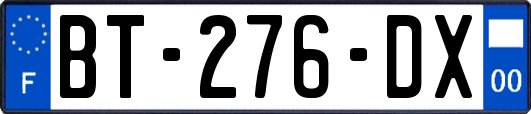 F
BT-276-DX
00